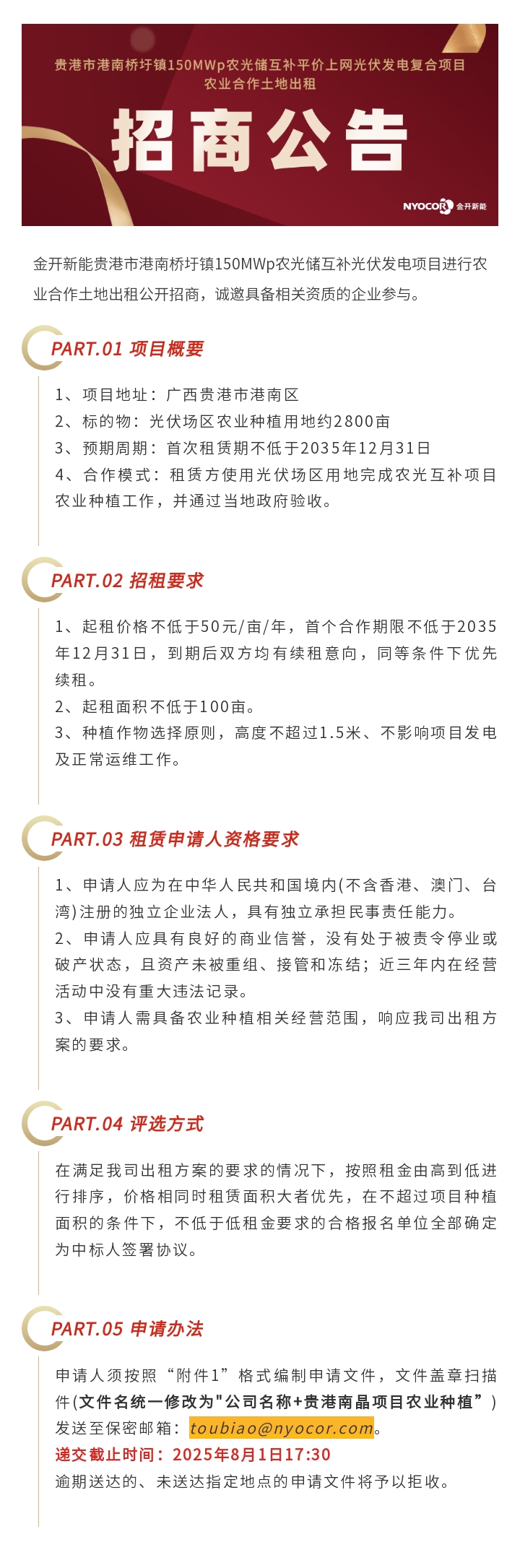 贵港市港南桥圩镇150MWp农光储互补平价上网光伏发电复合项目
农业合作土地出租

招商公告

NYOCOR 金开新能

金开新能贵港市港南桥圩镇150MWp农光储互补光伏发电项目进行农业合作土地出租公开招商，诚邀具备相关资质的企业参与。

PART.01 项目概要

1、项目地址：广西贵港市港南区
2、标的物：光伏场区农业种植用地约2800亩
3、预期周期：首次租赁期不低于2035年12月31日
4、合作模式：租赁方使用光伏场区用地完成农光互补项目农业种植工作，并通过当地政府验收。

PART.02 招租要求

1、起租价格不低于50元/亩/年，首个合作期限不低于2035年12月31日，到期后双方均有续租意向，同等条件下优先续租。
2、起租面积不低于100亩。
3、种植作物选择原则，高度不超过1.5米、不影响项目发电及正常运维工作。

PART.03 租赁申请人资格要求

1、申请人应为在中华人民共和国境内(不含香港、澳门、台湾)注册的独立企业法人，具有独立承担民事责任能力。
2、申请人应具有良好的商业信誉，没有处于被责令停业或破产状态，且资产未被重组、接管和冻结；近三年内在经营活动中没有重大违法记录。
3、申请人需具备农业种植相关经营范围，响应我司出租方案的要求。

PART.04 评选方式

在满足我司出租方案的要求的情况下，按照租金由高到低进行排序，价格相同时租赁面积大者优先，在不超过项目种植面积的条件下，不低于低租金要求的合格报名单位全部确定为中标人签署协议。

PART.05 申请办法

申请人须按照“附件1”格式编制申请文件，文件盖章扫描件(文件名统一修改为"公司名称+贵港南晶项目农业种植”)发送至保密邮箱：toubiao@nyocor.com。
递交截止时间：2025年8月1日17:30
逾期送达的、未送达指定地点的申请文件将予以拒收。